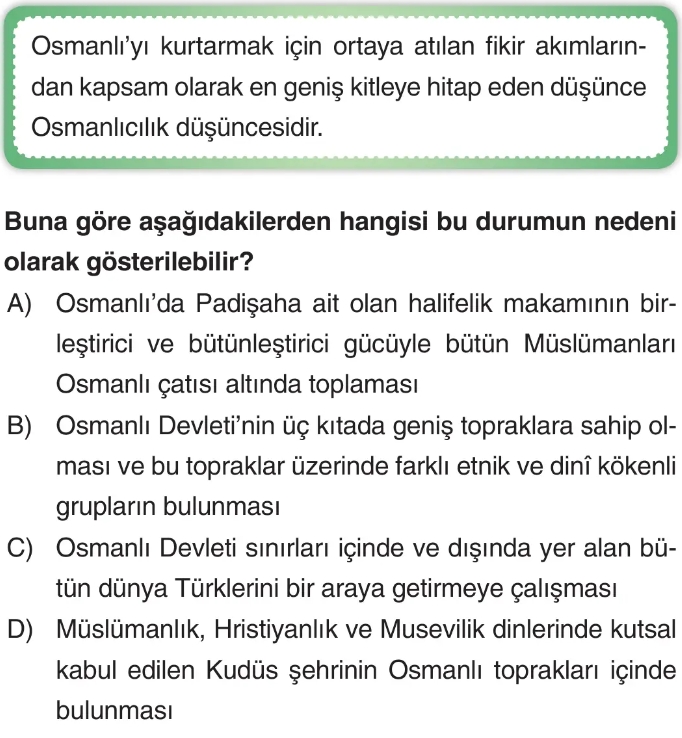 Osmanlı'yı kurtarmak için ortaya atılan fikir akımlarından kapsam olarak en geniş kitleye hitap eden düşünce Osmanlıcılık düşüncesidir.

Buna göre aşağıdakilerden hangisi bu durumun nedeni olarak gösterilebilir?

A) Osmanlı'da Padişaha ait olan halifelik makamının birleştirici ve bütünleştirici gücüyle bütün Müslümanları Osmanlı çatısı altında toplaması

B) Osmanlı Devleti'nin üç kıtada geniş topraklara sahip olması ve bu topraklar üzerinde farklı etnik ve dinî kökenli grupların bulunması

C) Osmanlı Devleti sınırları içinde ve dışında yer alan bütün dünya Türklerini bir araya getirmeye çalışması

D) Müslümanlık, Hristiyanlık ve Musevilik dinlerinde kutsal kabul edilen Kudüs şehrinin Osmanlı toprakları içinde bulunması